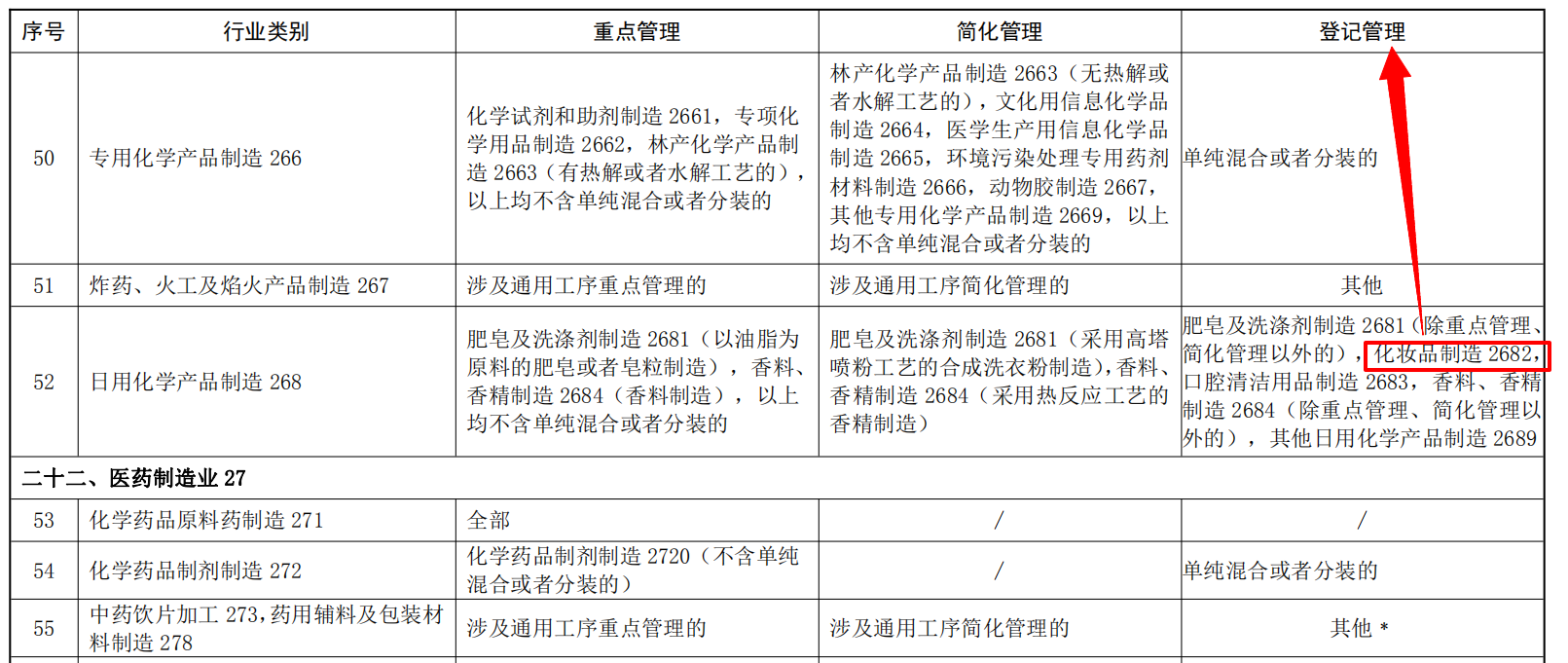 | 序号 | 行业类别 | 重点管理 | 简化管理 | 登记管理 |
|---|---|---|---|---|
| 50 | 专用化学产品制造 266 | 化学试剂和助剂制造 2661，专项化学用品制造 2662，林产化学产品制造 2663（有热解或者水解工艺的），以上均不含单纯混合或者分装的 | 林产化学产品制造 2663（无热解或者水解工艺的），文化用信息化学品制造 2664，医学生产用信息化学品制造 2665，环境污染处理专用药剂材料制造 2666，动物胶制造 2667，其他专用化学产品制造 2669，以上均不含单纯混合或者分装的 | 单纯混合或者分装的 |
| 51 | 炸药、火工及焰火产品制造 267 | 涉及通用工序重点管理的 | 涉及通用工序简化管理的 | 其他 |
| 52 | 日用化学产品制造 268 | 肥皂及洗涤剂制造 2681（以油脂为原料的肥皂或者皂粒制造），香料、香精制造 2684（香料制造），以上均不含单纯混合或者分装的 | 肥皂及洗涤剂制造 2681（采用高塔喷粉工艺的合成洗衣粉制造），香料、香精制造 2684（采用热反应工艺的香精制造） | 肥皂及洗涤剂制造 2681（除重点管理、简化管理以外的），化妆品制造 2682，口腔清洁用品制造 2683，香料、香精制造 2684（除重点管理、简化管理以外的），其他日用化学产品制造 2689 |
| 二十二、医药制造业 27 | | | | |
| 53 | 化学药品原料药制造 271 | 全部 | / | / |
| 54 | 化学药品制剂制造 272 | 化学药品制剂制造 2720（不含单纯混合或者分装的） | / | 单纯混合或者分装的 |
| 55 | 中药饮片加工 273，药用辅料及包装材料制造 278 | 涉及通用工序重点管理的 | 涉及通用工序简化管理的 | 其他 * |